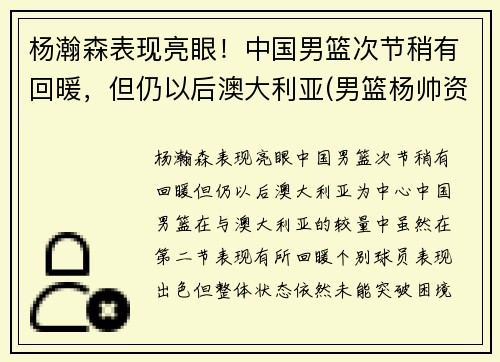 杨瀚森表现亮眼！中国男篮次节稍有回暖，但仍以后澳大利亚(男篮杨帅资

杨瀚森表现亮眼中国男篮次节稍有回暖但仍以后澳大利亚为中心中国男篮在与澳大利亚的较量中虽然在第二节表现有所回暖个别球员表现出色但整体状态依然未能突破困境